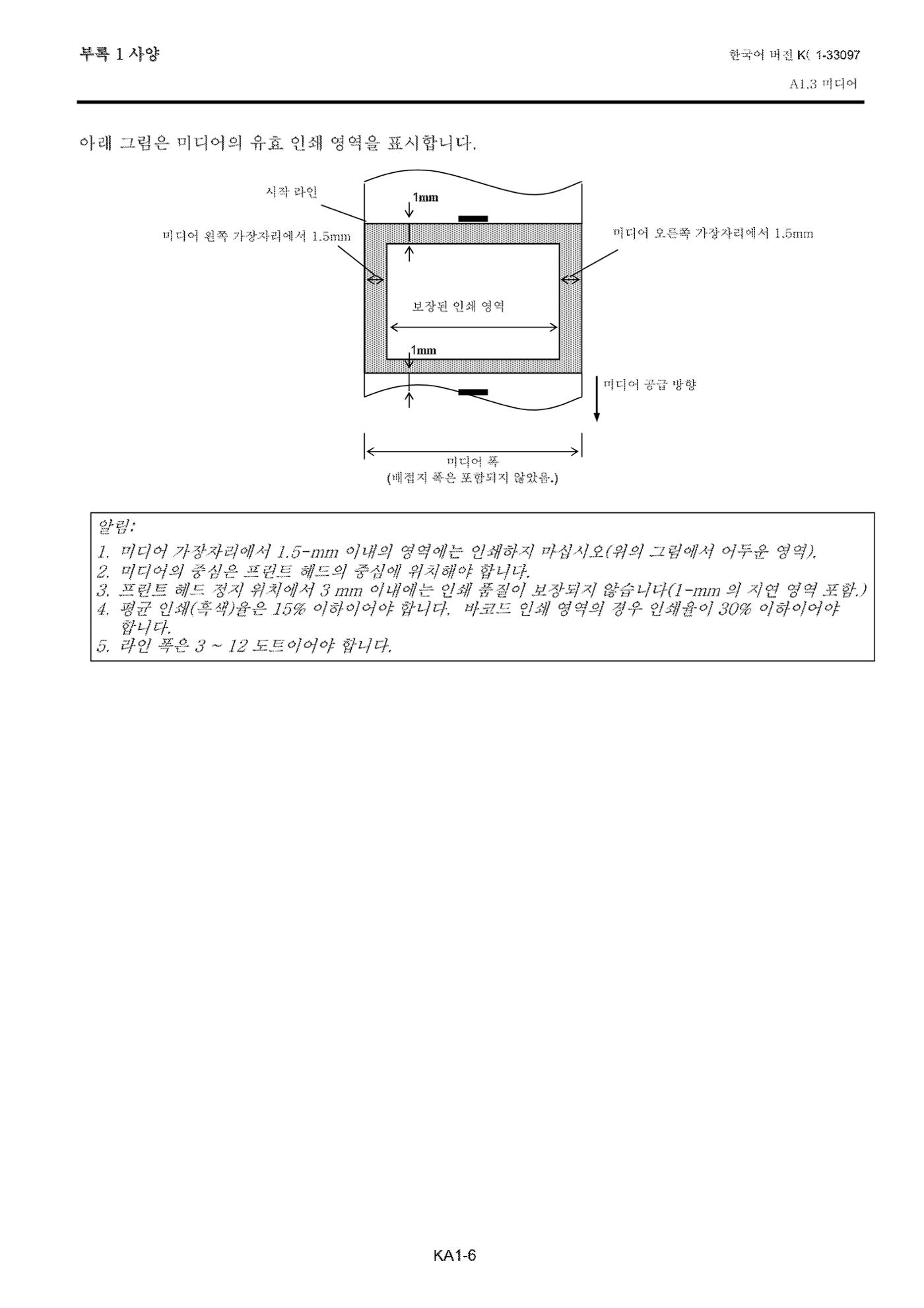 부록 1 사양

한국어 버전 K( 1-33097

A1.3 미디어

아래 그림은 미디어의 유효 인쇄 영역을 표시합니다.

시작 라인

1mm

미디어 왼쪽 가장자리에서 1.5mm

미디어 오른쪽 가장자리에서 1.5mm

보장된 인쇄 영역

1mm

미디어 공급 방향

미디어 폭
(배접지 폭은 포함되지 않았음.)

알림:
1. 미디어 가장자리에서 1.5-mm 이내의 영역에는 인쇄하지 마십시오(위의 그림에서 어두운 영역).
2. 미디어의 중심은 프린트 헤드의 중심에 위치해야 합니다.
3. 프린트 헤드 정지 위치에서 3 mm 이내에는 인쇄 품질이 보장되지 않습니다(1-mm 의 지연 영역 포함.)
4. 평균 인쇄(흑색)율은 15% 이하이어야 합니다. 바코드 인쇄 영역의 경우 인쇄율이 30% 이하이어야 합니다.
5. 라인 폭은 3 ~ 12 도트이어야 합니다.

KA1-6